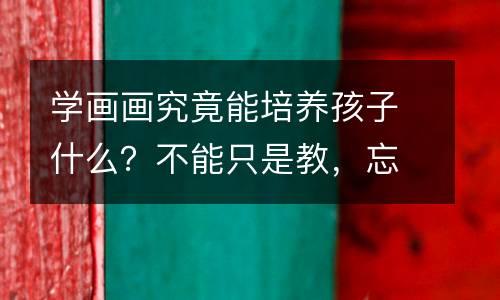 学画画究竟能培养孩子什么？不能只是教，忘